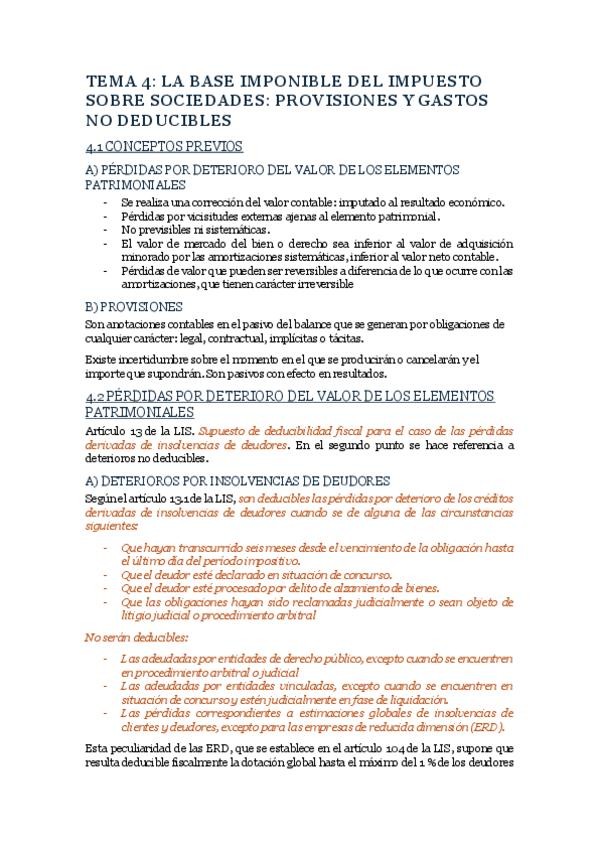 TEMA 4: LA BASE IMPONIBLE DEL IMPUESTO SOBRE SOCIEDADES: PROVISIONES Y GASTOS NO DEDUCIBLES

4.1 CONCEPTOS PREVIOS

A) PÉRDIDAS POR DETERIORO DEL VALOR DE LOS ELEMENTOS PATRIMONIALES

- Se realiza una corrección del valor contable: imputado al resultado económico.
- Pérdidas por vicisitudes externas ajenas al elemento patrimonial.
- No previsibles ni sistemáticas.
- El valor de mercado del bien o derecho sea inferior al valor de adquisición minorado por las amortizaciones sistemáticas, inferior al valor neto contable.
- Pérdidas de valor que pueden ser reversibles a diferencia de lo que ocurre con las amortizaciones, que tienen carácter irreversible

B) PROVISIONES

Son anotaciones contables en el pasivo del balance que se generan por obligaciones de cualquier carácter: legal, contractual, implícitas o tácitas.

Existe incertidumbre sobre el momento en el que se producirán o cancelarán y el importe que supondrán. Son pasivos con efecto en resultados.

4.2 PÉRDIDAS POR DETERIORO DEL VALOR DE LOS ELEMENTOS PATRIMONIALES

Artículo 13 de la LIS. Supuesto de deducibilidad fiscal para el caso de las pérdidas derivadas de insolvencias de deudores. En el segundo punto se hace referencia a deterioros no deducibles.

A) DETERIOROS POR INSOLVENCIAS DE DEUDORES

Según el artículo 13.1 de la LIS, son deducibles las pérdidas por deterioro de los créditos derivadas de insolvencias de deudores cuando se de alguna de las circunstancias siguientes:

- Que hayan transcurrido seis meses desde el vencimiento de la obligación hasta el último día del periodo impositivo.
- Que el deudor esté declarado en situación de concurso.
- Que el deudor esté procesado por delito de alzamiento de bienes.
- Que las obligaciones hayan sido reclamadas judicialmente o sean objeto de litigio judicial o procedimiento arbitral

No serán deducibles:

- Las adeudadas por entidades de derecho público, excepto cuando se encuentren en procedimiento arbitral o judicial
- Las adeudadas por entidades vinculadas, excepto cuando se encuentren en situación de concurso y estén judicialmente en fase de liquidación.
- Las pérdidas correspondientes a estimaciones globales de insolvencias de clientes y deudores, excepto para las empresas de reducida dimensión (ERD).

Esta peculiaridad de las ERD, que se establece en el artículo 104 de la LIS, supone que resulta deducible fiscalmente la dotación global hasta el máximo del 1 % de los deudores